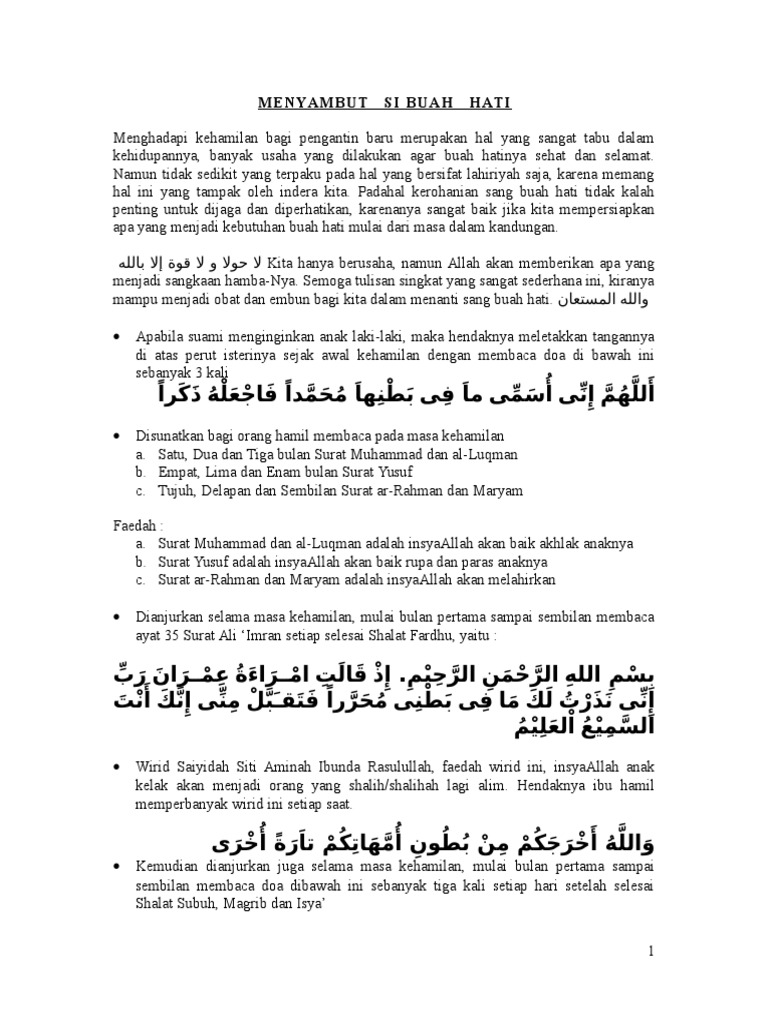 MENYAMBUT SI BUAH HATI

Menghadapi kehamilan bagi pengantin baru merupakan hal yang sangat tabu dalam kehidupannya, banyak usaha yang dilakukan agar buah hatinya sehat dan selamat. Namun tidak sedikit yang terpaku pada hal yang bersifat lahiriyah saja, karena memang hal ini yang tampak oleh indera kita. Padahal kerohanian sang buah hati tidak kalah penting untuk dijaga dan diperhatikan, karenanya sangat baik jika kita mempersiapkan apa yang menjadi kebutuhan buah hati mulai dari masa dalam kandungan.

لا حولا و لا قوة إلا بالله Kita hanya berusaha, namun Allah akan memberikan apa yang menjadi sangkaan hamba-Nya. Semoga tulisan singkat yang sangat sederhana ini, kiranya mampu menjadi obat dan embun bagi kita dalam menanti sang buah hati. والله المستعان

• Apabila suami menginginkan anak laki-laki, maka hendaknya meletakkan tangannya di atas perut isterinya sejak awal kehamilan dengan membaca doa di bawah ini sebanyak 3 kali

أَللَّهُمَّ إِنِّى أُسَمِّى ماَ فِى بَطْنِهاَ مُحَمَّداً فَاجْعَلْهُ ذَكَراً

• Disunatkan bagi orang hamil membaca pada masa kehamilan
a. Satu, Dua dan Tiga bulan Surat Muhammad dan al-Luqman
b. Empat, Lima dan Enam bulan Surat Yusuf
c. Tujuh, Delapan dan Sembilan Surat ar-Rahman dan Maryam

Faedah :
a. Surat Muhammad dan al-Luqman adalah insyaAllah akan baik akhlak anaknya
b. Surat Yusuf adalah insyaAllah akan baik rupa dan paras anaknya
c. Surat ar-Rahman dan Maryam adalah insyaAllah akan melahirkan

• Dianjurkan selama masa kehamilan, mulai bulan pertama sampai sembilan membaca ayat 35 Surat Ali 'Imran setiap selesai Shalat Fardhu, yaitu :

بِسْمِ اللهِ الرَّحْمَنِ الرَّحِيْمِ. إِذْ قَالَتِ امْـرَاءَةُ عِمْـرَانَ رَبِّ إِنِّى نَذَرْتُ لَكَ مَا فِى بَطْنِى مُحَرَّراً فَتَقَـبَّلْ مِنِّى إِنَّكَ أَنْتَ السَّمِيْعُ الْعَلِيْمُ

• Wirid Saiyidah Siti Aminah Ibunda Rasulullah, faedah wirid ini, insyaAllah anak kelak akan menjadi orang yang shalih/shalihah lagi alim. Hendaknya ibu hamil memperbanyak wirid ini setiap saat.

وَاللَّهُ أَخْرَجَكُمْ مِنْ بُطُونِ أُمَّهَاتِكُمْ تَارَةً أُخْرَى

• Kemudian dianjurkan juga selama masa kehamilan, mulai bulan pertama sampai sembilan membaca doa dibawah ini sebanyak tiga kali setiap hari setelah selesai Shalat Subuh, Magrib dan Isya'

1